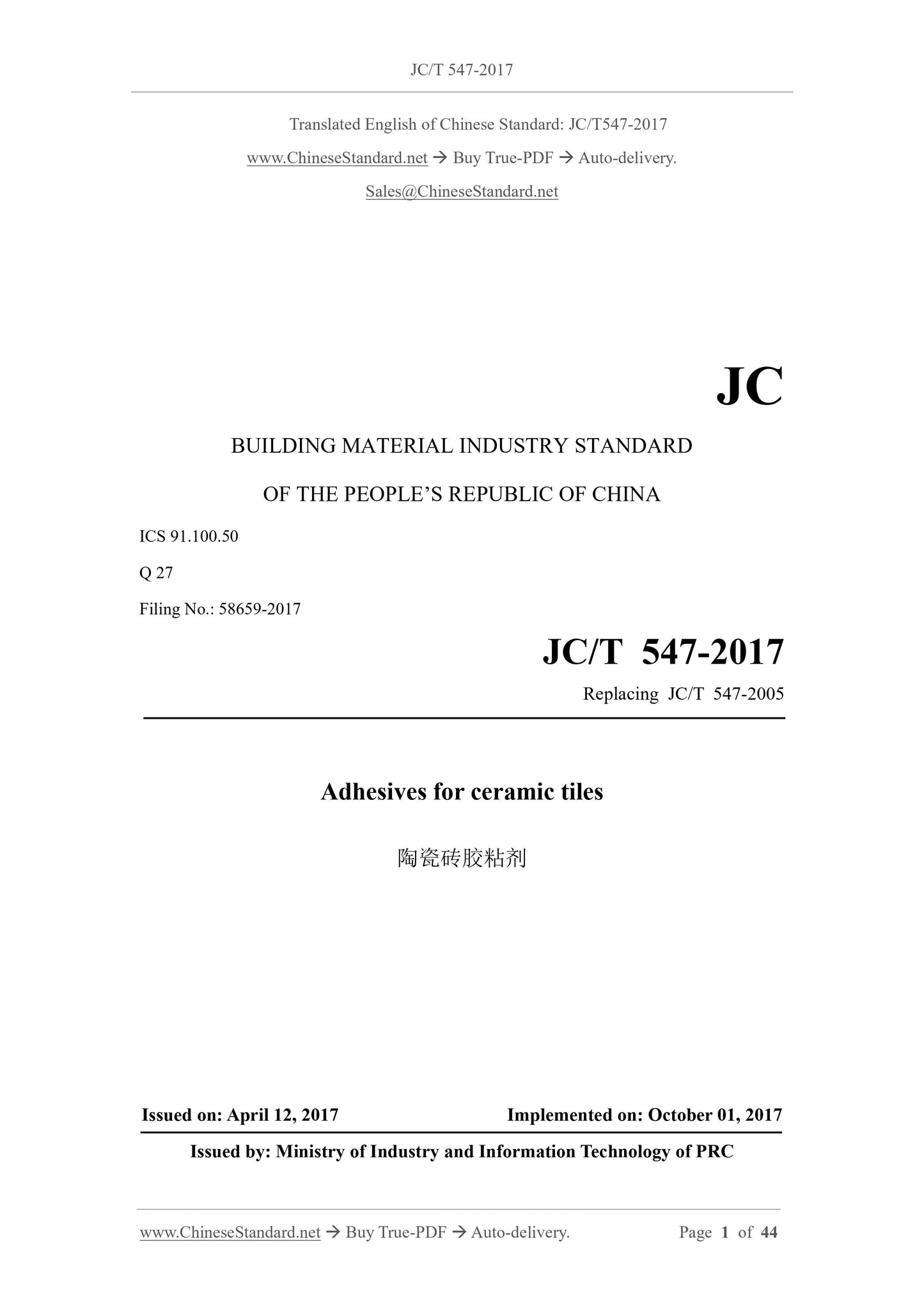 JC/T 547-2017

Translated English of Chinese Standard: JC/T547-2017

www.ChineseStandard.net → Buy True-PDF → Auto-delivery.

Sales@ChineseStandard.net

JC

BUILDING MATERIAL INDUSTRY STANDARD

OF THE PEOPLE'S REPUBLIC OF CHINA

ICS 91.100.50

Q 27

Filing No.: 58659-2017

JC/T 547-2017

Replacing JC/T 547-2005

Adhesives for ceramic tiles

陶瓷砖胶粘剂

Issued on: April 12, 2017

Implemented on: October 01, 2017

Issued by: Ministry of Industry and Information Technology of PRC

www.ChineseStandard.net → Buy True-PDF → Auto-delivery.

Page 1 of 44